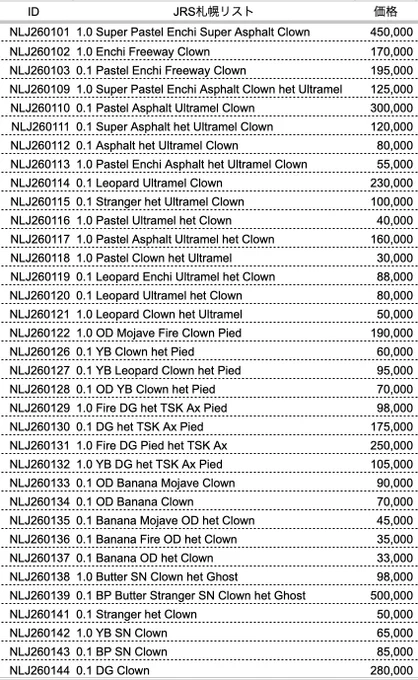 | ID | JRS札幌リスト | 価格 |
|---|---|---|
| NLJ260101 | 1.0 Super Pastel Enchi Super Asphalt Clown | 450,000 |
| NLJ260102 | 1.0 Enchi Freeway Clown | 170,000 |
| NLJ260103 | 0.1 Pastel Enchi Freeway Clown | 195,000 |
| NLJ260109 | 1.0 Super Pastel Enchi Asphalt Clown het Ultramel | 125,000 |
| NLJ260110 | 0.1 Pastel Asphalt Ultramel Clown | 300,000 |
| NLJ260111 | 0.1 Super Asphalt het Ultramel Clown | 120,000 |
| NLJ260112 | 0.1 Asphalt het Ultramel Clown | 80,000 |
| NLJ260113 | 1.0 Pastel Enchi Asphalt het Ultramel Clown | 55,000 |
| NLJ260114 | 0.1 Leopard Ultramel Clown | 230,000 |
| NLJ260115 | 0.1 Stranger het Ultramel Clown | 100,000 |
| NLJ260116 | 1.0 Pastel Ultramel het Clown | 40,000 |
| NLJ260117 | 1.0 Pastel Asphalt Ultramel het Clown | 160,000 |
| NLJ260118 | 1.0 Pastel Clown het Ultramel | 30,000 |
| NLJ260119 | 0.1 Leopard Enchi Ultramel het Clown | 88,000 |
| NLJ260120 | 0.1 Leopard Ultramel het Clown | 80,000 |
| NLJ260121 | 1.0 Leopard Clown het Ultramel | 50,000 |
| NLJ260122 | 1.0 OD Mojave Fire Clown Pied | 190,000 |
| NLJ260126 | 0.1 YB Clown het Pied | 60,000 |
| NLJ260127 | 0.1 YB Leopard Clown het Pied | 95,000 |
| NLJ260128 | 0.1 OD YB Clown het Pied | 70,000 |
| NLJ260129 | 1.0 Fire DG het TSK Ax Pied | 98,000 |
| NLJ260130 | 0.1 DG het TSK Ax Pied | 175,000 |
| NLJ260131 | 1.0 Fire DG Pied het TSK Ax | 250,000 |
| NLJ260132 | 1.0 YB DG het TSK Ax Pied | 105,000 |
| NLJ260133 | 0.1 OD Banana Mojave Clown | 90,000 |
| NLJ260134 | 0.1 OD Banana Clown | 70,000 |
| NLJ260135 | 0.1 Banana Mojave OD het Clown | 45,000 |
| NLJ260136 | 0.1 Banana Fire OD het Clown | 35,000 |
| NLJ260137 | 0.1 Banana OD het Clown | 33,000 |
| NLJ260138 | 1.0 Butter SN Clown het Ghost | 98,000 |
| NLJ260139 | 0.1 BP Butter Stranger SN Clown het Ghost | 500,000 |
| NLJ260141 | 0.1 Stranger het Clown | 50,000 |
| NLJ260142 | 1.0 YB SN Clown | 65,000 |
| NLJ260143 | 0.1 BP SN Clown | 85,000 |
| NLJ260144 | 0.1 DG Clown | 280,000 |